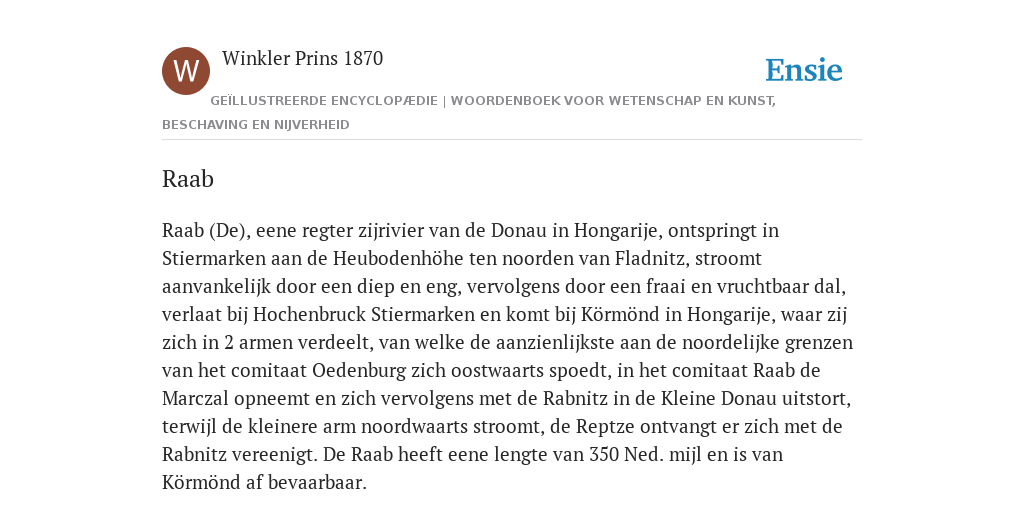 W

Winkler Prins 1870

Ensie

GEÏLLUSTREERDE ENCYCLOPÆDIE | WOORDENBOEK VOOR WETENSCHAP EN KUNST, BESCHAVING EN NIJVERHEID

Raab

Raab (De), eene regter zijrivier van de Donau in Hongarije, ontspringt in Stiermarken aan de Heubodenhöhe ten noorden van Fladnitz, stroomt aanvankelijk door een diep en eng, vervolgens door een fraai en vruchtbaar dal, verlaat bij Hochenbruck Stiermarken en komt bij Körmönd in Hongarije, waar zij zich in 2 armen verdeelt, van welke de aanzienlijkste aan de noordelijke grenzen van het comitaat Oedenburg zich oostwaarts spoedt, in het comitaat Raab de Marczal opneemt en zich vervolgens met de Rabnitz in de Kleine Donau uitstort, terwijl de kleinere arm noordwaarts stroomt, de Reptze ontvangt er zich met de Rabnitz vereenigt. De Raab heeft eene lengte van 350 Ned. mijl en is van Körmönd af bevaarbaar.